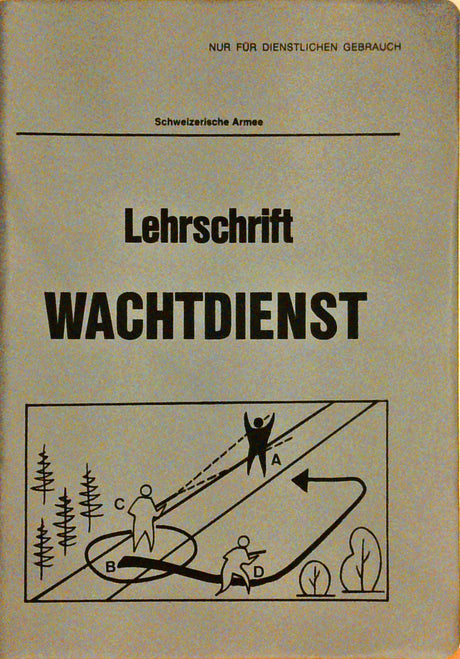 NUR FÜR DIENSTLICHEN GEBRAUCH

Schweizerische Armee

Lehrschrift

WACHTDIENST

A

C

B

D